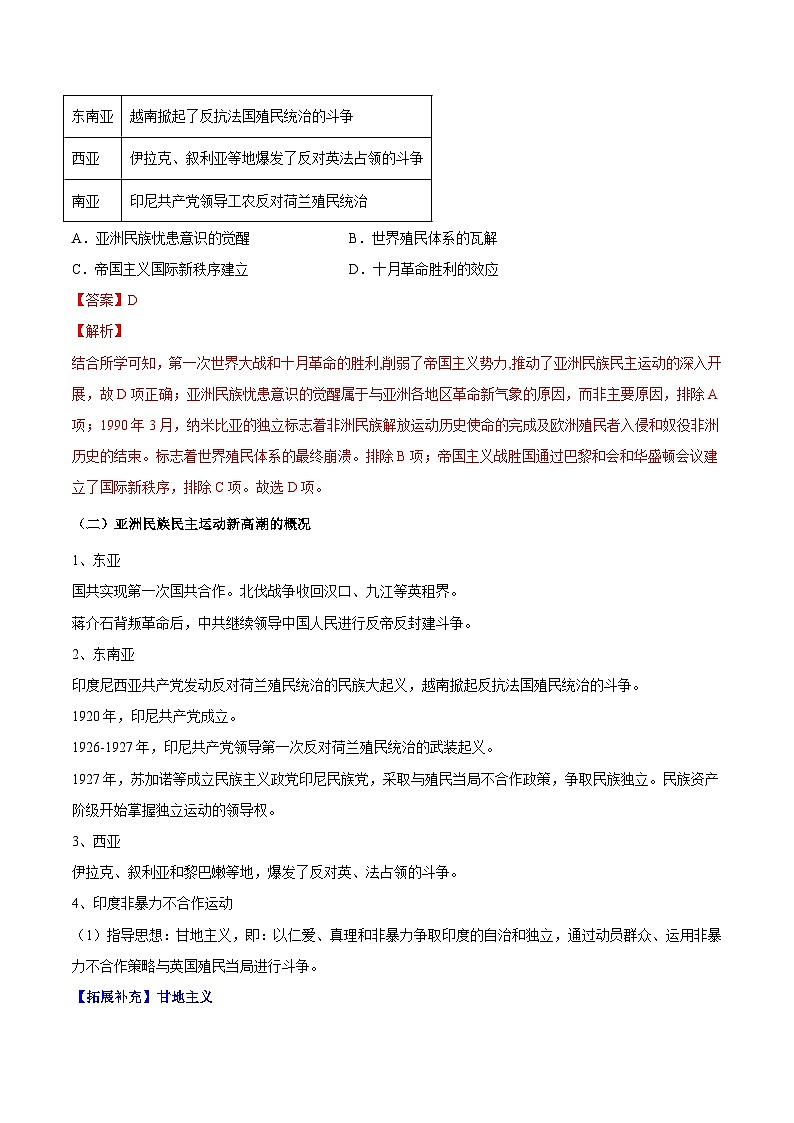 | 东南亚 | 越南掀起了反抗法国殖民统治的斗争 |
|---|---|
| 西亚 | 伊拉克、叙利亚等地爆发了反对英法占领的斗争 |
| 南亚 | 印尼共产党领导工农反对荷兰殖民统治 |

A．亚洲民族忧患意识的觉醒　　B．世界殖民体系的瓦解

C．帝国主义国际新秩序建立　　D．十月革命胜利的效应

【答案】D

【解析】

结合所学可知，第一次世界大战和十月革命的胜利,削弱了帝国主义势力,推动了亚洲民族民主运动的深入开展，故D项正确；亚洲民族忧患意识的觉醒属于与亚洲各地区革命新气象的原因，而非主要原因，排除A项；1990年3月，纳米比亚的独立标志着非洲民族解放运动历史使命的完成及欧洲殖民者入侵和奴役非洲历史的结束。标志着世界殖民体系的最终崩溃。排除B项；帝国主义战胜国通过巴黎和会和华盛顿会议建立了国际新秩序，排除C项。故选D项。

（二）亚洲民族民主运动新高潮的概况

1、东亚

国共实现第一次国共合作。北伐战争收回汉口、九江等英租界。

蒋介石背叛革命后，中共继续领导中国人民进行反帝反封建斗争。

2、东南亚

印度尼西亚共产党发动反对荷兰殖民统治的民族大起义，越南掀起反抗法国殖民统治的斗争。

1920年，印尼共产党成立。

1926-1927年，印尼共产党领导第一次反对荷兰殖民统治的武装起义。

1927年，苏加诺等成立民族主义政党印尼民族党，采取与殖民当局不合作政策，争取民族独立。民族资产阶级开始掌握独立运动的领导权。

3、西亚

伊拉克、叙利亚和黎巴嫩等地，爆发了反对英、法占领的斗争。

4、印度非暴力不合作运动

（1）指导思想：甘地主义，即：以仁爱、真理和非暴力争取印度的自治和独立，通过动员群众、运用非暴力不合作策略与英国殖民当局进行斗争。

【拓展补充】甘地主义